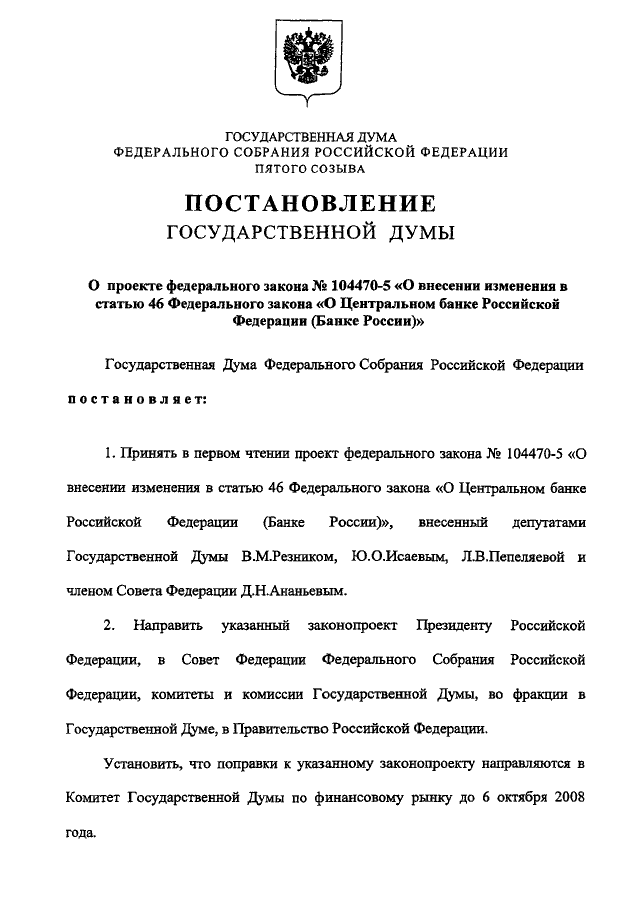 ГОСУДАРСТВЕННАЯ ДУМА
ФЕДЕРАЛЬНОГО СОБРАНИЯ РОССИЙСКОЙ ФЕДЕРАЦИИ
ПЯТОГО СОЗЫВА

ПОСТАНОВЛЕНИЕ
ГОСУДАРСТВЕННОЙ ДУМЫ

О проекте федерального закона № 104470-5 «О внесении изменения в статью 46 Федерального закона «О Центральном банке Российской Федерации (Банке России)»

Государственная Дума Федерального Собрания Российской Федерации

постановляет:

1. Принять в первом чтении проект федерального закона № 104470-5 «О внесении изменения в статью 46 Федерального закона «О Центральном банке Российской Федерации (Банке России)», внесенный депутатами Государственной Думы В.М.Резником, Ю.О.Исаевым, Л.В.Пепеляевой и членом Совета Федерации Д.Н.Ананьевым.

2. Направить указанный законопроект Президенту Российской Федерации, в Совет Федерации Федерального Собрания Российской Федерации, комитеты и комиссии Государственной Думы, во фракции в Государственной Думе, в Правительство Российской Федерации.

Установить, что поправки к указанному законопроекту направляются в Комитет Государственной Думы по финансовому рынку до 6 октября 2008 года.